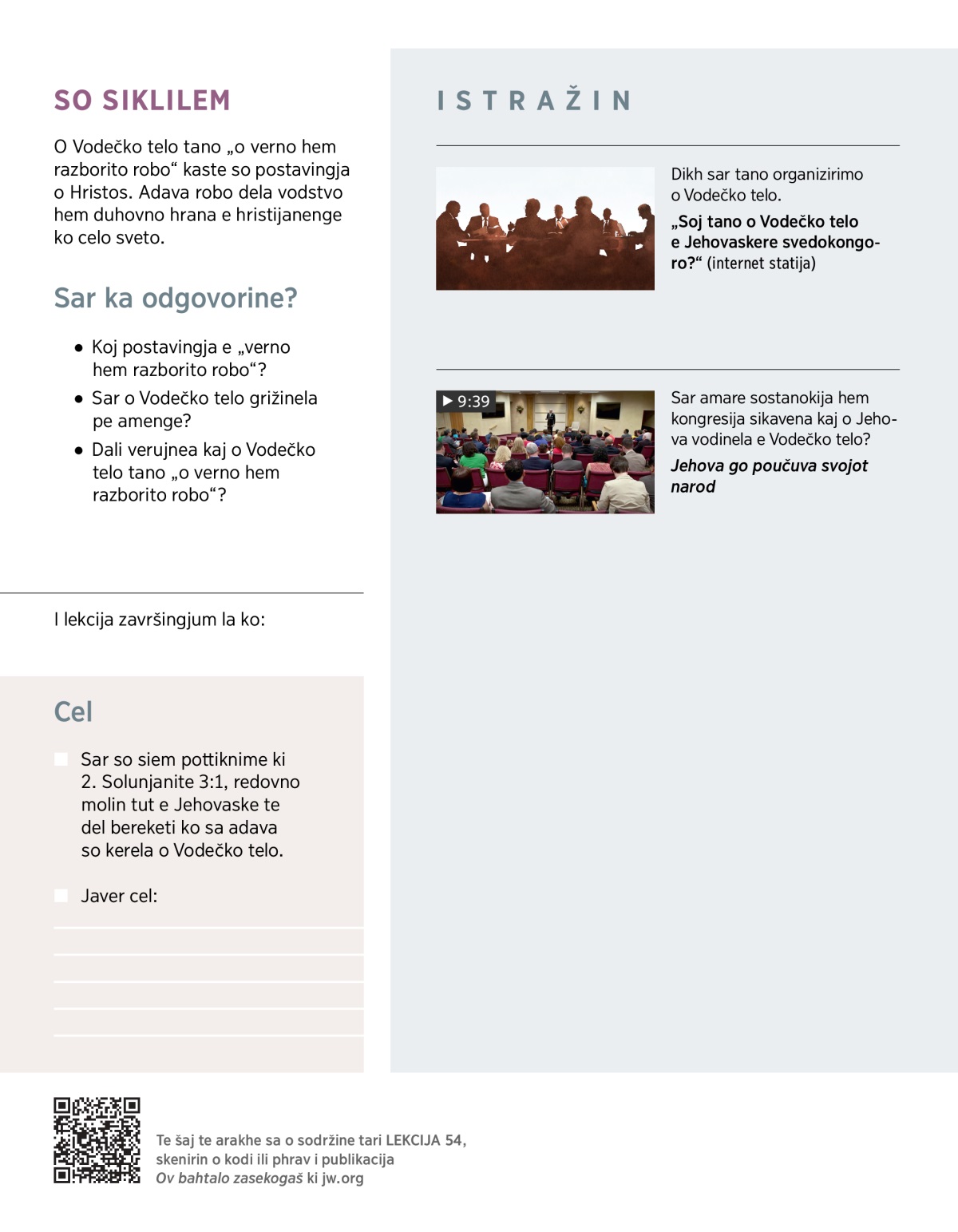 SO SIKLILEM

O Vodečko telo tano „o verno hem razborito robo“ kaste so postavingja o Hristos. Adava robo dela vodstvo hem duhovno hrana e hristijanenge ko celo sveto.

Sar ka odgovorine?

• Koj postavingja e „verno hem razborito robo“?
• Sar o Vodečko telo grižinela pe amenge?
• Dali verujnea kaj o Vodečko telo tano „o verno hem razborito robo“?

I lekcija završingjum la ko:

Cel

Sar so siem pottiknime ki 2. Solunjanite 3:1, redovno molin tut e Jehovaske te del bereketi ko sa adava so kerela o Vodečko telo.

Javer cel:

ISTRAŽIN

Dikh sar tano organizirimo o Vodečko telo.
„Soj tano o Vodečko telo e Jehovaskere svedokongoro?“ (internet statija)

9:39

Sar amare sostanokija hem kongresija sikavena kaj o Jehova vodinela e Vodečko telo?
Jehova go poučuva svojot narod

Te šaj te arakhe sa o sodržine tari LEKCIJA 54, skenirin o kodi ili phrav i publikacija Ov bahtalo zasekogaš ki jw.org